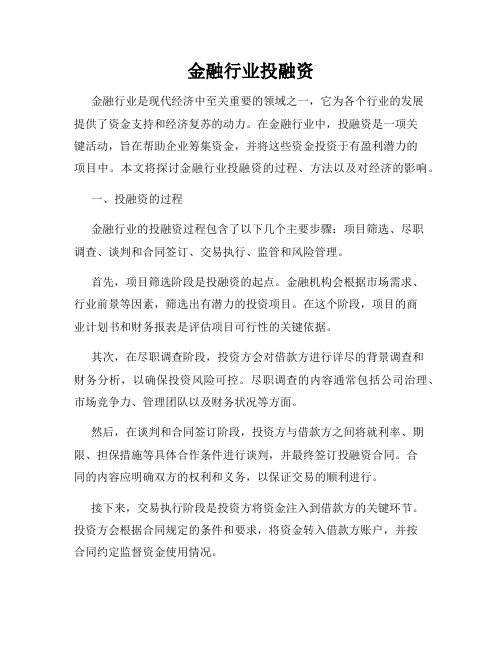 金融行业投融资

金融行业是现代经济中至关重要的领域之一，它为各个行业的发展提供了资金支持和经济复苏的动力。在金融行业中，投融资是一项关键活动，旨在帮助企业筹集资金，并将这些资金投资于有盈利潜力的项目中。本文将探讨金融行业投融资的过程、方法以及对经济的影响。

一、投融资的过程

金融行业的投融资过程包含了以下几个主要步骤：项目筛选、尽职调查、谈判和合同签订、交易执行、监管和风险管理。

首先，项目筛选阶段是投融资的起点。金融机构会根据市场需求、行业前景等因素，筛选出有潜力的投资项目。在这个阶段，项目的商业计划书和财务报表是评估项目可行性的关键依据。

其次，在尽职调查阶段，投资方会对借款方进行详尽的背景调查和财务分析，以确保投资风险可控。尽职调查的内容通常包括公司治理、市场竞争力、管理团队以及财务状况等方面。

然后，在谈判和合同签订阶段，投资方与借款方之间将就利率、期限、担保措施等具体合作条件进行谈判，并最终签订投融资合同。合同的内容应明确双方的权利和义务，以保证交易的顺利进行。

接下来，交易执行阶段是投资方将资金注入到借款方的关键环节。投资方会根据合同规定的条件和要求，将资金转入借款方账户，并按合同约定监督资金使用情况。